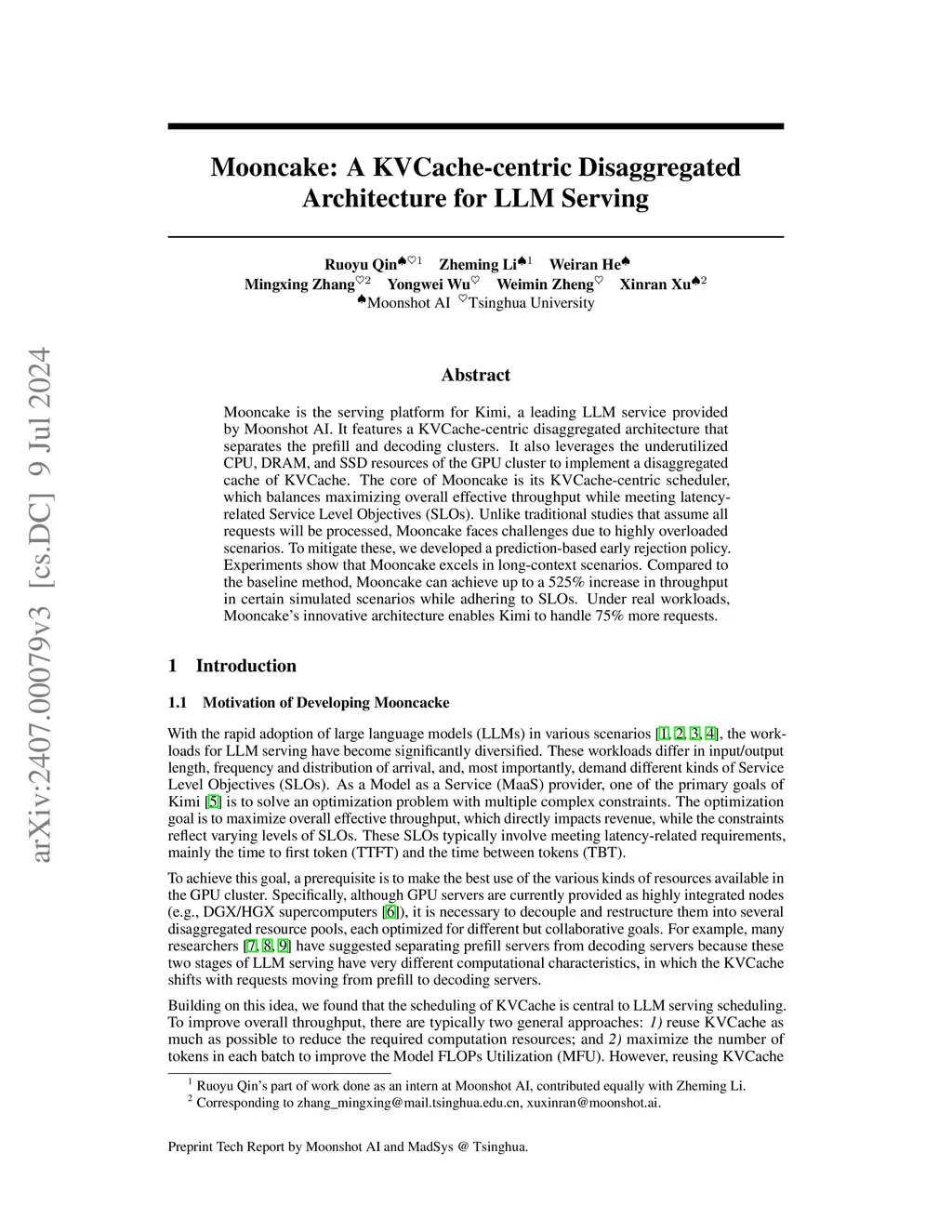 arXiv:2407.00079v3 [cs.DC] 9 Jul 2024

Mooncake: A KVCache-centric Disaggregated Architecture for LLM Serving

Ruoyu Qin$^{♠♡1}$ Zheming Li$^{♠1}$ Weiran He$^{♠}$
Mingxing Zhang$^{♡2}$ Yongwei Wu$^{♡}$ Weimin Zheng$^{♡}$ Xinran Xu$^{♠2}$
$^{♠}$Moonshot AI $^{♡}$Tsinghua University

Abstract

Mooncake is the serving platform for Kimi, a leading LLM service provided by Moonshot AI. It features a KVCache-centric disaggregated architecture that separates the prefill and decoding clusters. It also leverages the underutilized CPU, DRAM, and SSD resources of the GPU cluster to implement a disaggregated cache of KVCache. The core of Mooncake is its KVCache-centric scheduler, which balances maximizing overall effective throughput while meeting latency-related Service Level Objectives (SLOs). Unlike traditional studies that assume all requests will be processed, Mooncake faces challenges due to highly overloaded scenarios. To mitigate these, we developed a prediction-based early rejection policy. Experiments show that Mooncake excels in long-context scenarios. Compared to the baseline method, Mooncake can achieve up to a 525% increase in throughput in certain simulated scenarios while adhering to SLOs. Under real workloads, Mooncake's innovative architecture enables Kimi to handle 75% more requests.

1 Introduction

1.1 Motivation of Developing Mooncacke

With the rapid adoption of large language models (LLMs) in various scenarios [1, 2, 3, 4], the workloads for LLM serving have become significantly diversified. These workloads differ in input/output length, frequency and distribution of arrival, and, most importantly, demand different kinds of Service Level Objectives (SLOs). As a Model as a Service (MaaS) provider, one of the primary goals of Kimi [5] is to solve an optimization problem with multiple complex constraints. The optimization goal is to maximize overall effective throughput, which directly impacts revenue, while the constraints reflect varying levels of SLOs. These SLOs typically involve meeting latency-related requirements, mainly the time to first token (TTFT) and the time between tokens (TBT).

To achieve this goal, a prerequisite is to make the best use of the various kinds of resources available in the GPU cluster. Specifically, although GPU servers are currently provided as highly integrated nodes (e.g., DGX/HGX supercomputers [6]), it is necessary to decouple and restructure them into several disaggregated resource pools, each optimized for different but collaborative goals. For example, many researchers [7, 8, 9] have suggested separating prefill servers from decoding servers because these two stages of LLM serving have very different computational characteristics, in which the KVCache shifts with requests moving from prefill to decoding servers.

Building on this idea, we found that the scheduling of KVCache is central to LLM serving scheduling. To improve overall throughput, there are typically two general approaches: 1) reuse KVCache as much as possible to reduce the required computation resources; and 2) maximize the number of tokens in each batch to improve the Model FLOPs Utilization (MFU). However, reusing KVCache

$^1$ Ruoyu Qin's part of work done as an intern at Moonshot AI, contributed equally with Zheming Li.
$^2$ Corresponding to zhang_mingxing@mail.tsinghua.edu.cn, xuxinran@moonshot.ai.

Preprint Tech Report by Moonshot AI and MadSys @ Tsinghua.